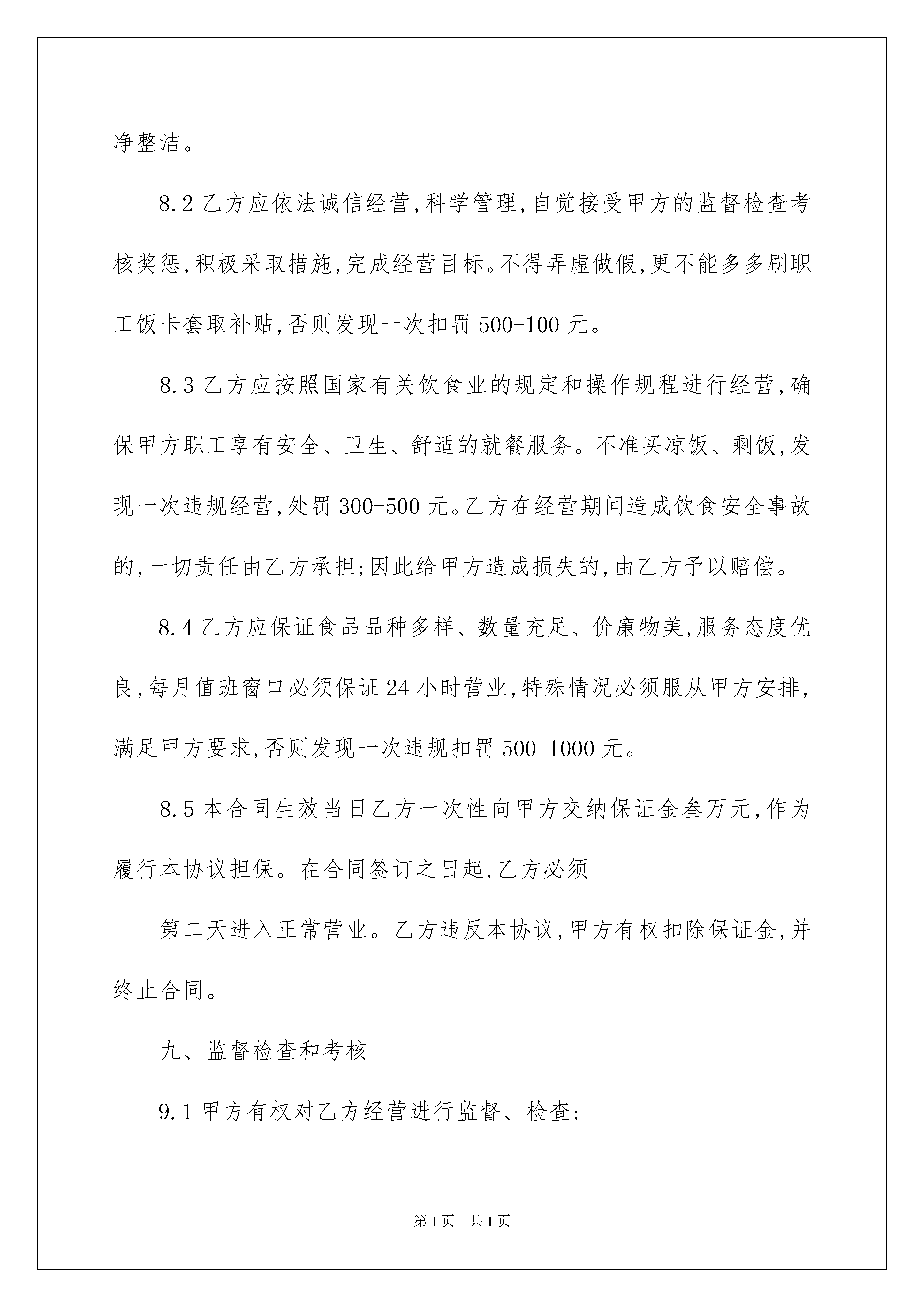 净整洁。

8.2 乙方应依法诚信经营,科学管理,自觉接受甲方的监督检查考核奖惩,积极采取措施,完成经营目标。不得弄虚做假,更不能多多刷职工饭卡套取补贴,否则发现一次扣罚 500-100 元。

8.3 乙方应按照国家有关饮食业的规定和操作规程进行经营,确保甲方职工享有安全、卫生、舒适的就餐服务。不准买凉饭、剩饭,发现一次违规经营,处罚 300-500 元。乙方在经营期间造成饮食安全事故的,一切责任由乙方承担;因此给甲方造成损失的,由乙方予以赔偿。

8.4 乙方应保证食品品种多样、数量充足、价廉物美,服务态度优良,每月值班窗口必须保证 24 小时营业,特殊情况必须服从甲方安排,满足甲方要求,否则发现一次违规扣罚 500-1000 元。

8.5 本合同生效当日乙方一次性向甲方交纳保证金叁万元,作为履行本协议担保。在合同签订之日起,乙方必须

第二天进入正常营业。乙方违反本协议,甲方有权扣除保证金,并终止合同。

九、监督检查和考核

9.1 甲方有权对乙方经营进行监督、检查:

第 1 页 共 1 页